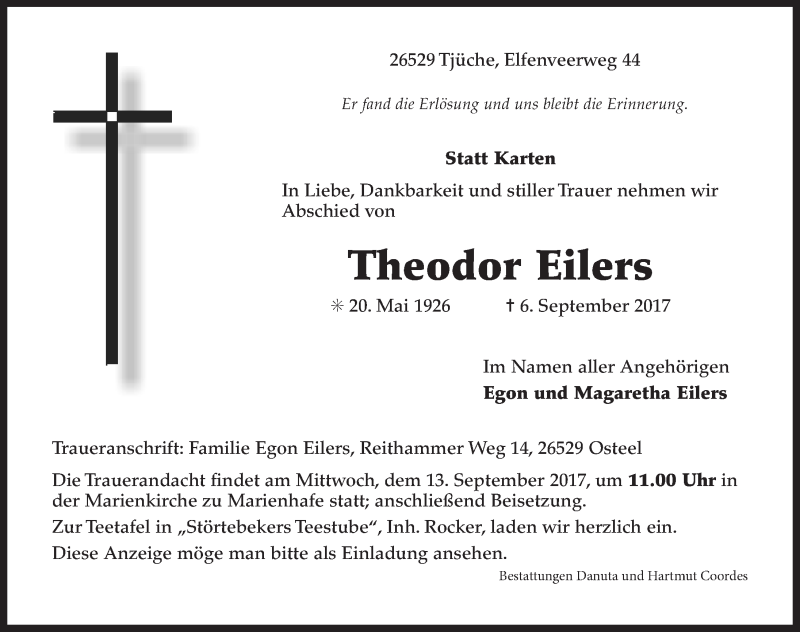 26529 Tjüche, Elfenveerweg 44

Er fand die Erlösung und uns bleibt die Erinnerung.

Statt Karten

In Liebe, Dankbarkeit und stiller Trauer nehmen wir Abschied von

Theodor Eilers

✳ 20. Mai 1926 † 6. September 2017

Im Namen aller Angehörigen
Egon und Magaretha Eilers

Traueranschrift: Familie Egon Eilers, Reithammer Weg 14, 26529 Osteel

Die Trauerandacht findet am Mittwoch, dem 13. September 2017, um 11.00 Uhr in der Marienkirche zu Marienhafe statt; anschließend Beisetzung.

Zur Teetafel in „Störtebekers Teestube“, Inh. Rocker, laden wir herzlich ein.

Diese Anzeige möge man bitte als Einladung ansehen.

Bestattungen Danuta und Hartmut Coordes